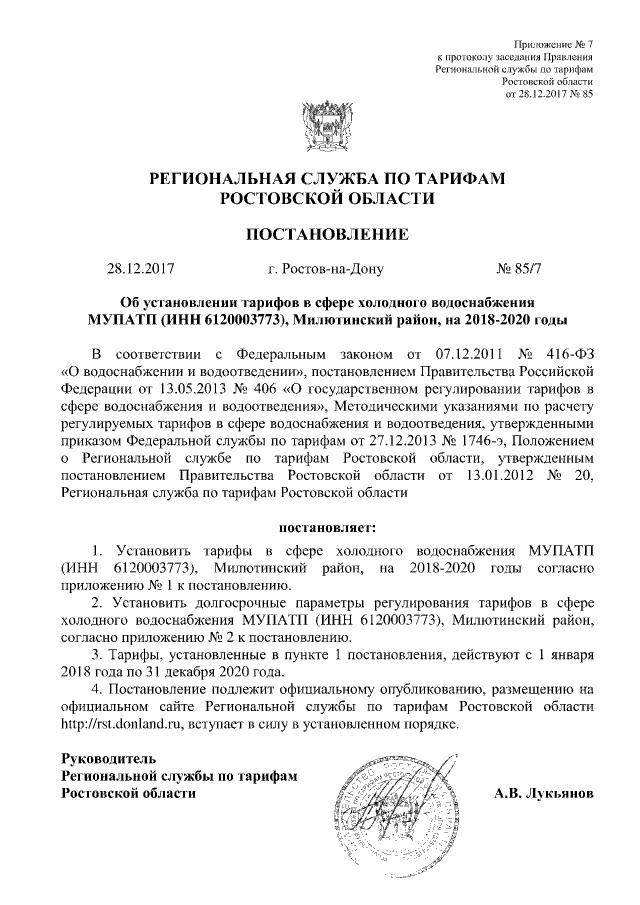 Приложение № 7
к протоколу заседания Правления
Региональной службы по тарифам
Ростовской области
от 28.12.2017 № 85

РЕГИОНАЛЬНАЯ СЛУЖБА ПО ТАРИФАМ
РОСТОВСКОЙ ОБЛАСТИ

ПОСТАНОВЛЕНИЕ

28.12.2017 г. Ростов-на-Дону № 85/7

Об установлении тарифов в сфере холодного водоснабжения
МУПАТП (ИНН 6120003773), Милютинский район, на 2018-2020 годы

В соответствии с Федеральным законом от 07.12.2011 № 416-ФЗ «О водоснабжении и водоотведении», постановлением Правительства Российской Федерации от 13.05.2013 № 406 «О государственном регулировании тарифов в сфере водоснабжения и водоотведения», Методическими указаниями по расчету регулируемых тарифов в сфере водоснабжения и водоотведения, утвержденными приказом Федеральной службы по тарифам от 27.12.2013 № 1746-э, Положением о Региональной службе по тарифам Ростовской области, утвержденным постановлением Правительства Ростовской области от 13.01.2012 № 20, Региональная служба по тарифам Ростовской области

постановляет:

1. Установить тарифы в сфере холодного водоснабжения МУПАТП (ИНН 6120003773), Милютинский район, на 2018-2020 годы согласно приложению № 1 к постановлению.
2. Установить долгосрочные параметры регулирования тарифов в сфере холодного водоснабжения МУПАТП (ИНН 6120003773), Милютинский район, согласно приложению № 2 к постановлению.
3. Тарифы, установленные в пункте 1 постановления, действуют с 1 января 2018 года по 31 декабря 2020 года.
4. Постановление подлежит официальному опубликованию, размещению на официальном сайте Региональной службы по тарифам Ростовской области http://rst.donland.ru, вступает в силу в установленном порядке.

Руководитель
Региональной службы по тарифам
Ростовской области А.В. Лукьянов